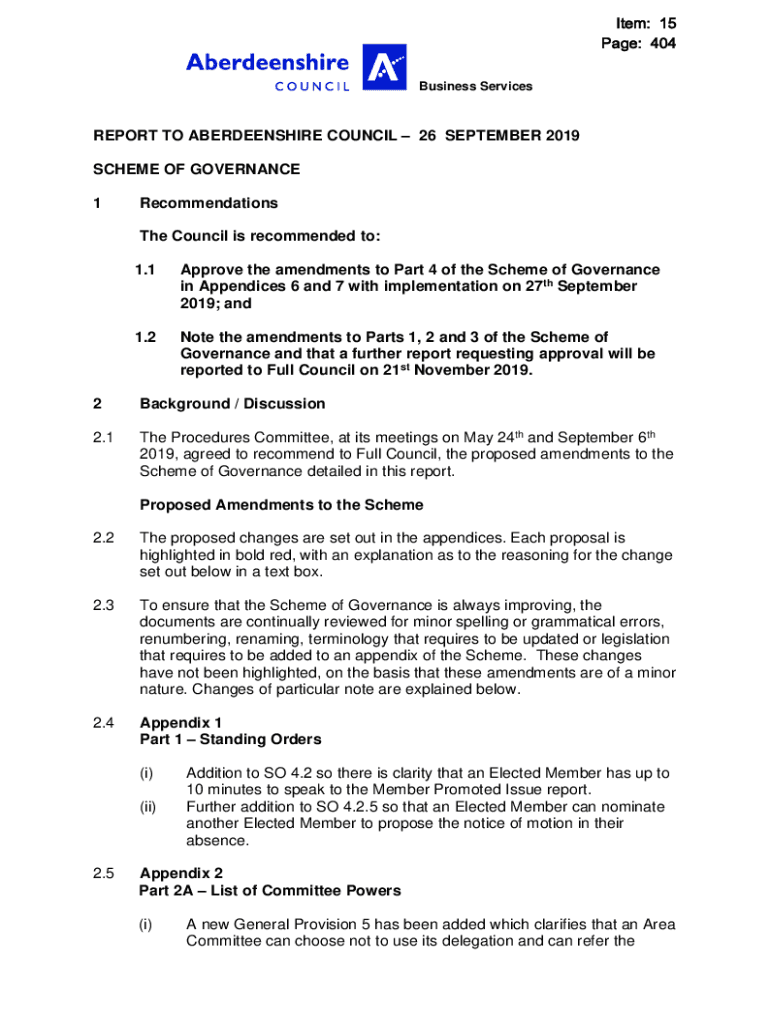 Item: 15
Page: 404

Aberdeenshire
COUNCIL

Business Services

REPORT TO ABERDEENSHIRE COUNCIL – 26 SEPTEMBER 2019

SCHEME OF GOVERNANCE

1 Recommendations

The Council is recommended to:

1.1 Approve the amendments to Part 4 of the Scheme of Governance in Appendices 6 and 7 with implementation on 27$^{th}$ September 2019; and

1.2 Note the amendments to Parts 1, 2 and 3 of the Scheme of Governance and that a further report requesting approval will be reported to Full Council on 21$^{st}$ November 2019.

2 Background / Discussion

2.1 The Procedures Committee, at its meetings on May 24$^{th}$ and September 6$^{th}$ 2019, agreed to recommend to Full Council, the proposed amendments to the Scheme of Governance detailed in this report.

Proposed Amendments to the Scheme

2.2 The proposed changes are set out in the appendices. Each proposal is highlighted in bold red, with an explanation as to the reasoning for the change set out below in a text box.

2.3 To ensure that the Scheme of Governance is always improving, the documents are continually reviewed for minor spelling or grammatical errors, renumbering, renaming, terminology that requires to be updated or legislation that requires to be added to an appendix of the Scheme. These changes have not been highlighted, on the basis that these amendments are of a minor nature. Changes of particular note are explained below.

2.4 Appendix 1
Part 1 – Standing Orders

(i) Addition to SO 4.2 so there is clarity that an Elected Member has up to 10 minutes to speak to the Member Promoted Issue report.
(ii) Further addition to SO 4.2.5 so that an Elected Member can nominate another Elected Member to propose the notice of motion in their absence.

2.5 Appendix 2
Part 2A – List of Committee Powers

(i) A new General Provision 5 has been added which clarifies that an Area Committee can choose not to use its delegation and can refer the